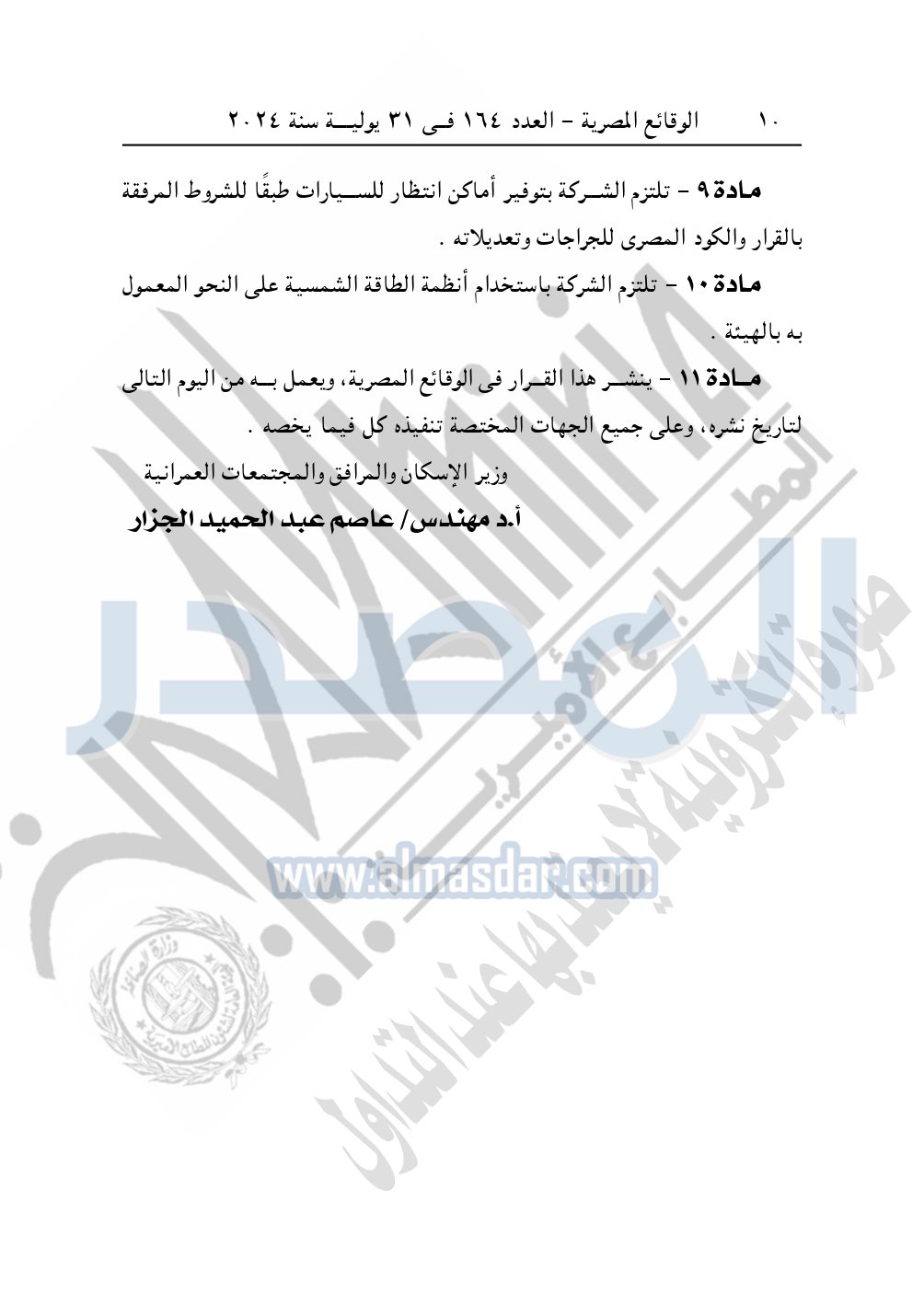 ١٠ الوقائع المصرية - العدد ١٦٤ فى ٣١ يولية سنة ٢٠٢٤

مادة ٩ - تلتزم الشركة بتوفير أماكن انتظار للسيارات طبقًا للشروط المرفقة بالقرار والكود المصرى للجراجات وتعديلاته .

مادة ١٠ - تلتزم الشركة باستخدام أنظمة الطاقة الشمسية على النحو المعمول به بالهيئة .

مادة ١١ - ينشر هذا القرار فى الوقائع المصرية، ويعمل به من اليوم التالى لتاريخ نشره، وعلى جميع الجهات المختصة تنفيذه كل فيما يخصه .

وزير الإسكان والمرافق والمجتمعات العمرانية

أ.د مهندس/ عاصم عبد الحميد الجزار

المصدر

www.almasdar.com

المطابع الأميرية

صورة إلكترونية لا يعتد بها عند التداول